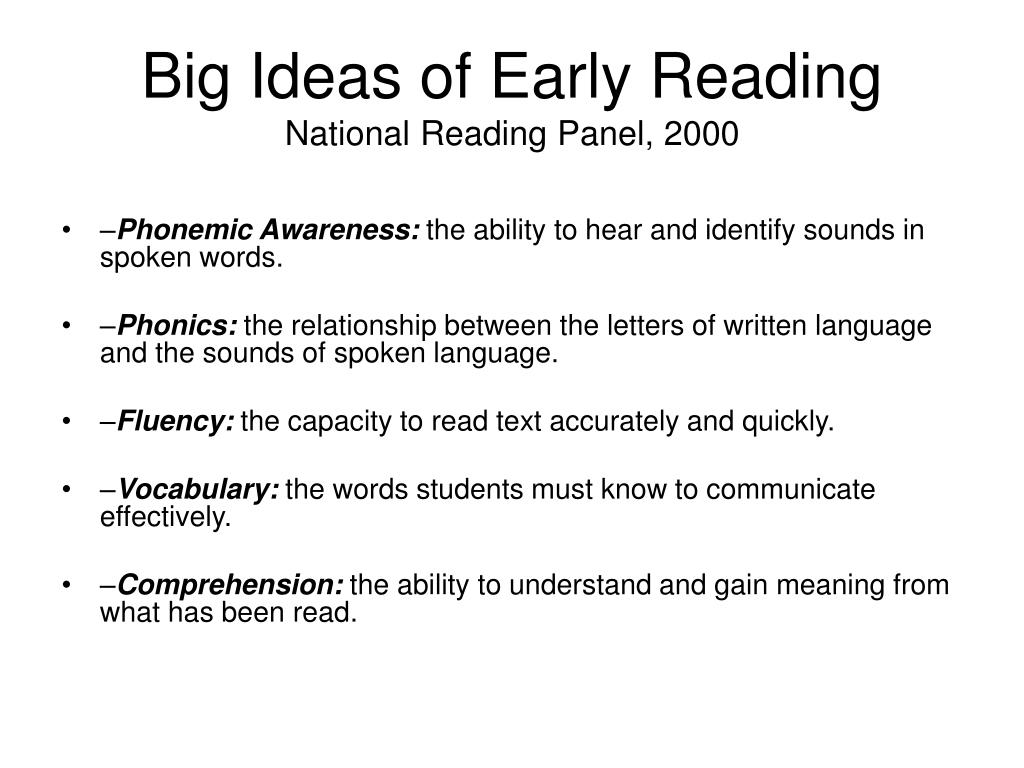 Big Ideas of Early Reading
National Reading Panel, 2000

• –Phonemic Awareness: the ability to hear and identify sounds in spoken words.

• –Phonics: the relationship between the letters of written language and the sounds of spoken language.

• –Fluency: the capacity to read text accurately and quickly.

• –Vocabulary: the words students must know to communicate effectively.

• –Comprehension: the ability to understand and gain meaning from what has been read.